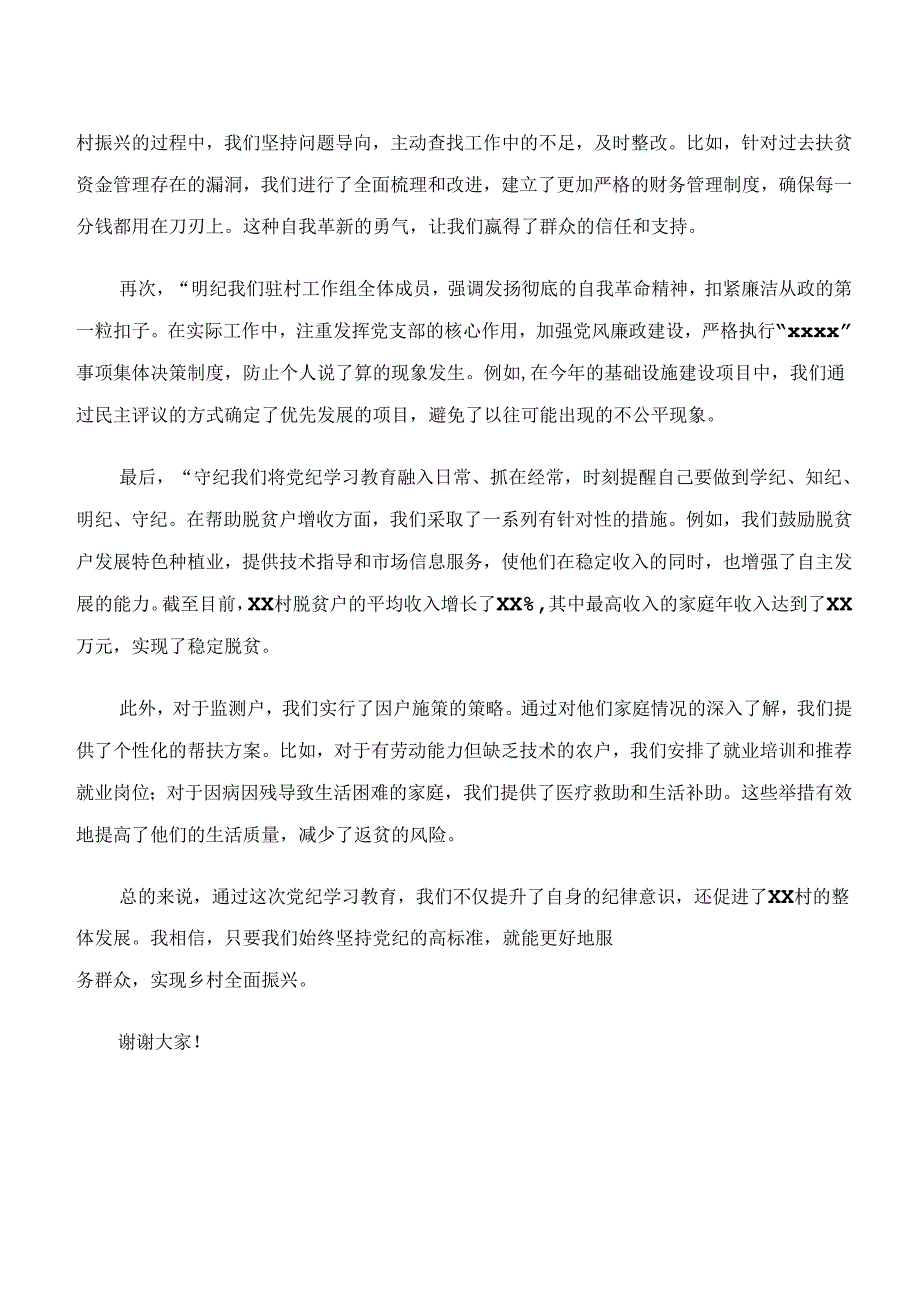 村振兴的过程中，我们坚持问题导向，主动查找工作中的不足，及时整改。比如，针对过去扶贫资金管理存在的漏洞，我们进行了全面梳理和改进，建立了更加严格的财务管理制度，确保每一分钱都用在刀刃上。这种自我革新的勇气，让我们赢得了群众的信任和支持。

再次，“明纪我们驻村工作组全体成员，强调发扬彻底的自我革命精神，扣紧廉洁从政的第一粒扣子。在实际工作中，注重发挥党支部的核心作用，加强党风廉政建设，严格执行“xxxx”事项集体决策制度，防止个人说了算的现象发生。例如，在今年的基础设施建设项目中，我们通过民主评议的方式确定了优先发展的项目，避免了以往可能出现的不公平现象。

最后，“守纪我们将党纪学习教育融入日常、抓在经常，时刻提醒自己要做到学纪、知纪、明纪、守纪。在帮助脱贫户增收方面，我们采取了一系列有针对性的措施。例如，我们鼓励脱贫户发展特色种植业，提供技术指导和市场信息服务，使他们在稳定收入的同时，也增强了自主发展的能力。截至目前，XX村脱贫户的平均收入增长了XX%，其中最高收入的家庭年收入达到了XX万元，实现了稳定脱贫。

此外，对于监测户，我们实行了因户施策的策略。通过对他们家庭情况的深入了解，我们提供了个性化的帮扶方案。比如，对于有劳动能力但缺乏技术的农户，我们安排了就业培训和推荐就业岗位；对于因病因残导致生活困难的家庭，我们提供了医疗救助和生活补助。这些举措有效地提高了他们的生活质量，减少了返贫的风险。

总的来说，通过这次党纪学习教育，我们不仅提升了自身的纪律意识，还促进了XX村的整体发展。我相信，只要我们始终坚持党纪的高标准，就能更好地服务群众，实现乡村全面振兴。

谢谢大家！